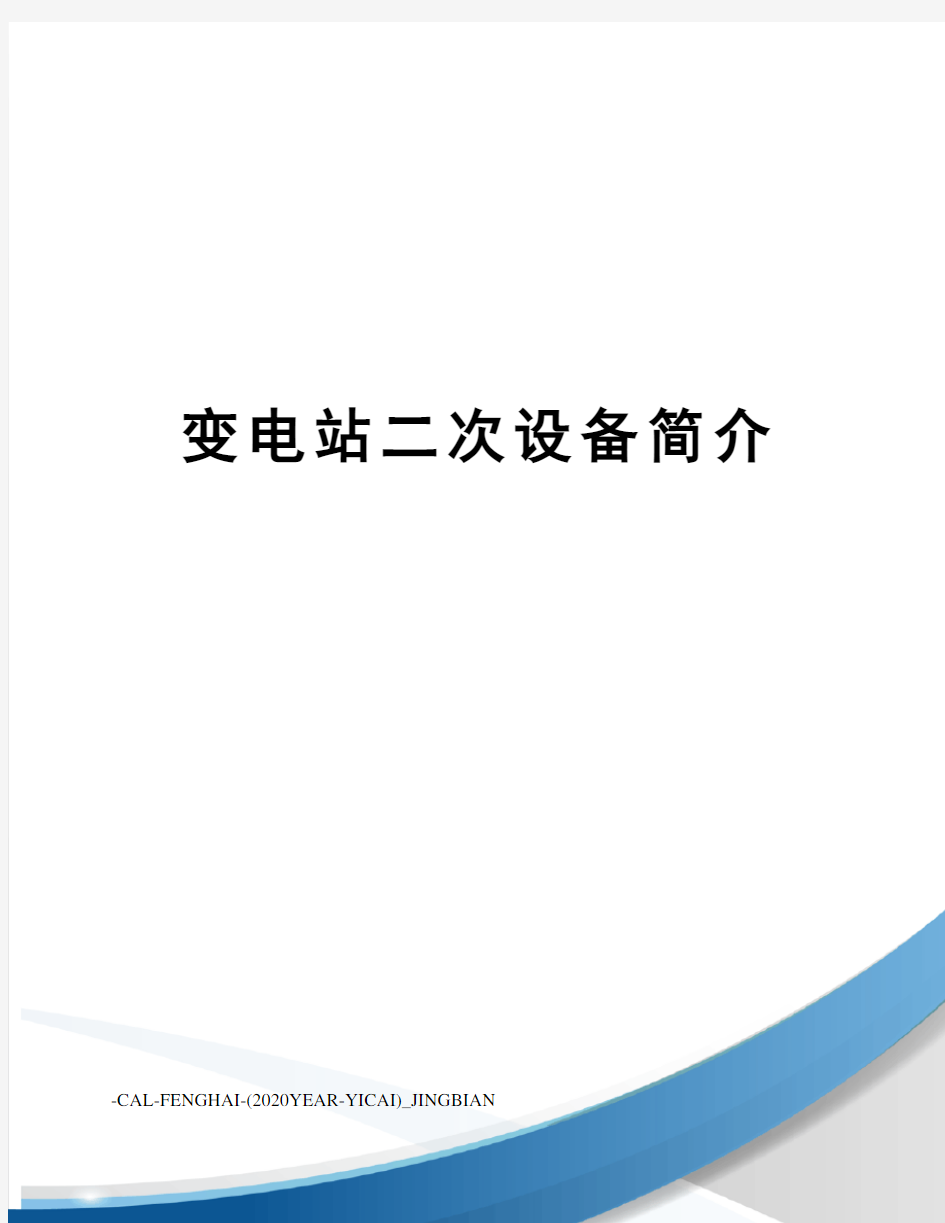 变电站二次设备简介

-CAL-FENGHAI-(2020YEAR-YICAI)_JINGBIAN